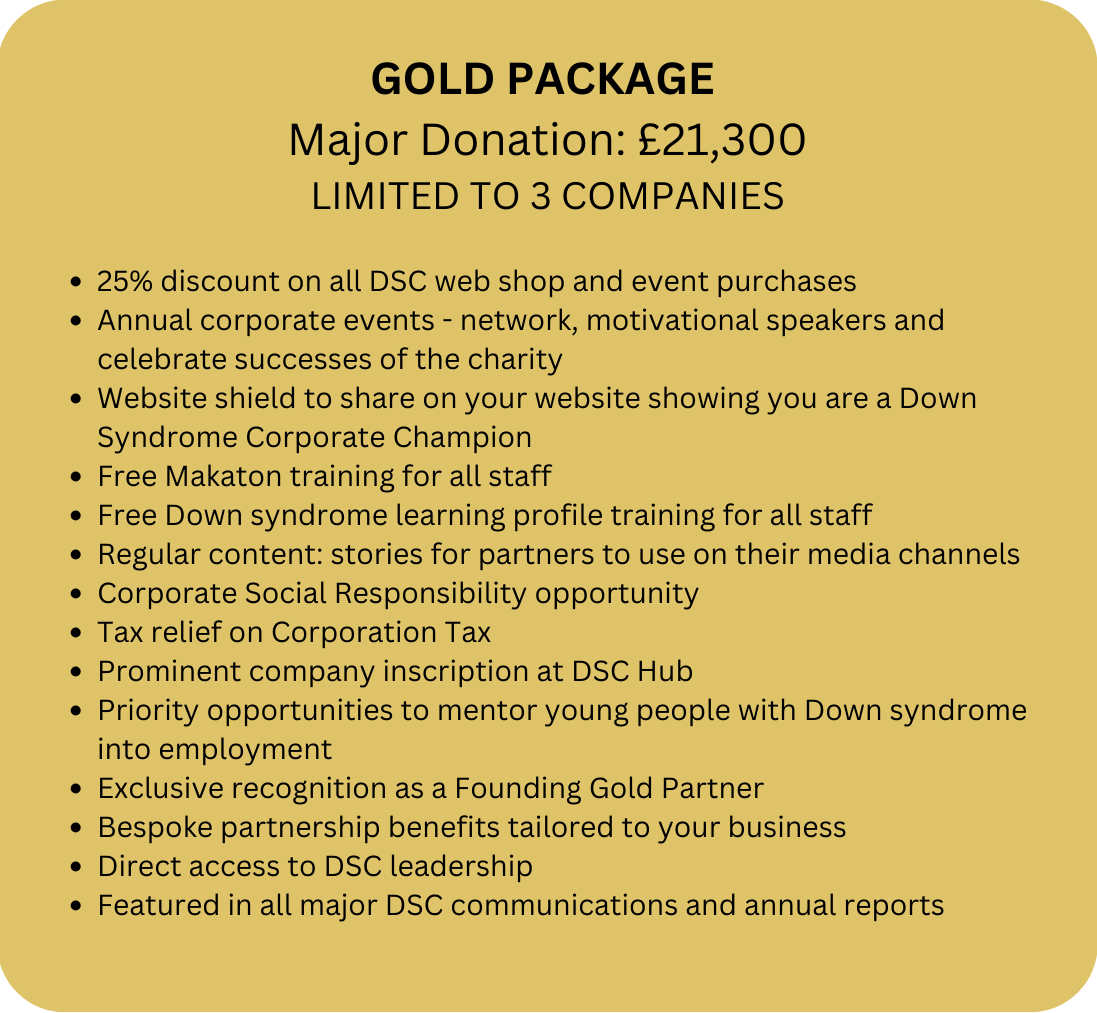 GOLD PACKAGE
Major Donation: £21,300
LIMITED TO 3 COMPANIES

- 25% discount on all DSC web shop and event purchases
- Annual corporate events - network, motivational speakers and celebrate successes of the charity
- Website shield to share on your website showing you are a Down Syndrome Corporate Champion
- Free Makaton training for all staff
- Free Down syndrome learning profile training for all staff
- Regular content: stories for partners to use on their media channels
- Corporate Social Responsibility opportunity
- Tax relief on Corporation Tax
- Prominent company inscription at DSC Hub
- Priority opportunities to mentor young people with Down syndrome into employment
- Exclusive recognition as a Founding Gold Partner
- Bespoke partnership benefits tailored to your business
- Direct access to DSC leadership
- Featured in all major DSC communications and annual reports